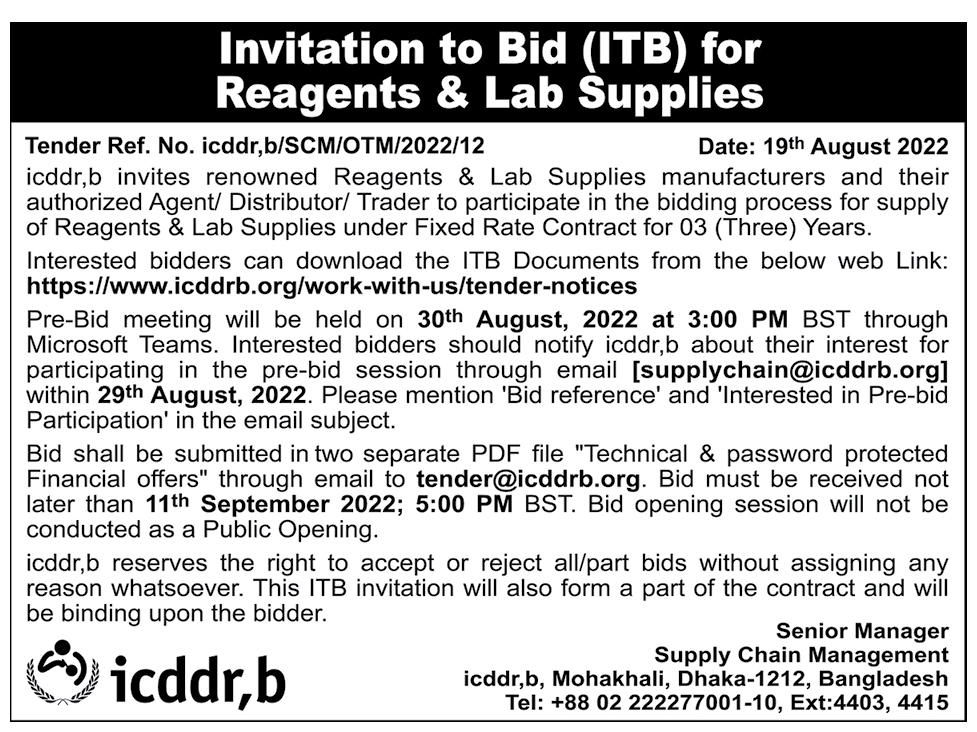 Invitation to Bid (ITB) for Reagents & Lab Supplies

Tender Ref. No. icddr,b/SCM/OTM/2022/12

Date: 19th August 2022

icddr,b invites renowned Reagents & Lab Supplies manufacturers and their authorized Agent/ Distributor/ Trader to participate in the bidding process for supply of Reagents & Lab Supplies under Fixed Rate Contract for 03 (Three) Years.

Interested bidders can download the ITB Documents from the below web Link: https://www.icddrb.org/work-with-us/tender-notices

Pre-Bid meeting will be held on 30th August, 2022 at 3:00 PM BST through Microsoft Teams. Interested bidders should notify icddr,b about their interest for participating in the pre-bid session through email [supplychain@icddrb.org] within 29th August, 2022. Please mention 'Bid reference' and 'Interested in Pre-bid Participation' in the email subject.

Bid shall be submitted in two separate PDF file "Technical & password protected Financial offers" through email to tender@icddrb.org. Bid must be received not later than 11th September 2022; 5:00 PM BST. Bid opening session will not be conducted as a Public Opening.

icddr,b reserves the right to accept or reject all/part bids without assigning any reason whatsoever. This ITB invitation will also form a part of the contract and will be binding upon the bidder.

icddr,b

Senior Manager
Supply Chain Management
icddr,b, Mohakhali, Dhaka-1212, Bangladesh
Tel: +88 02 222277001-10, Ext:4403, 4415